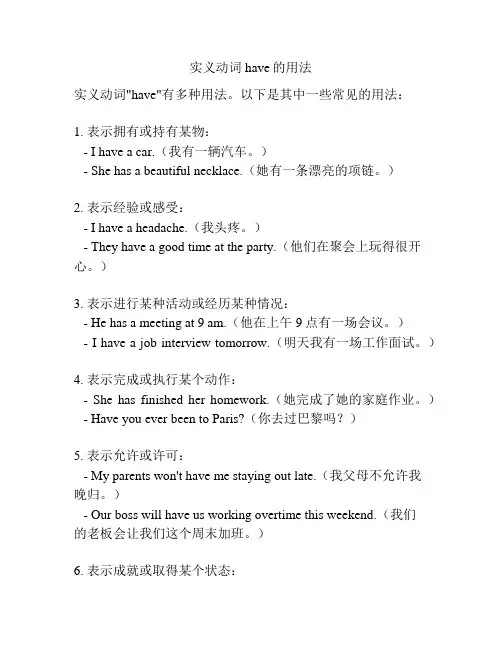 实义动词 have 的用法

实义动词"have"有多种用法。以下是其中一些常见的用法：

1. 表示拥有或持有某物：
- I have a car.（我有一辆汽车。）
- She has a beautiful necklace.（她有一条漂亮的项链。）

2. 表示经验或感受：
- I have a headache.（我头疼。）
- They have a good time at the party.（他们在聚会上玩得很开心。）

3. 表示进行某种活动或经历某种情况：
- He has a meeting at 9 am.（他在上午 9 点有一场会议。）
- I have a job interview tomorrow.（明天我有一场工作面试。）

4. 表示完成或执行某个动作：
- She has finished her homework.（她完成了她的家庭作业。）
- Have you ever been to Paris?（你去过巴黎吗？）

5. 表示允许或许可：
- My parents won't have me staying out late.（我父母不允许我晚归。）
- Our boss will have us working overtime this weekend.（我们的老板会让我们这个周末加班。）

6. 表示成就或取得某个状态：